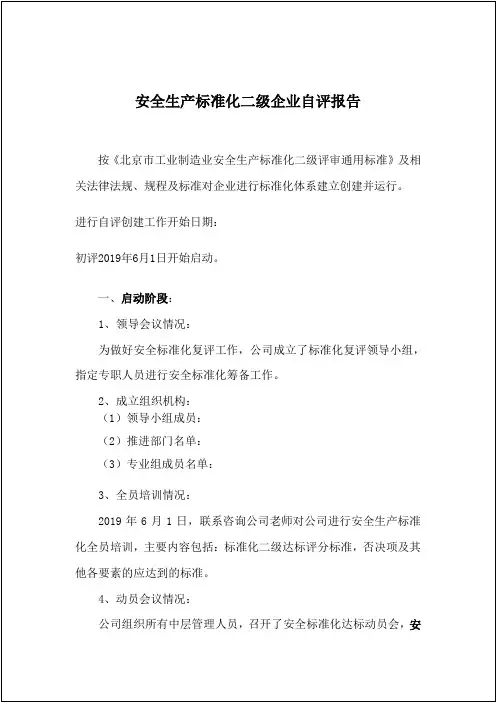 安全生产标准化二级企业自评报告

按《北京市工业制造业安全生产标准化二级评审通用标准》及相关法律法规、规程及标准对企业进行标准化体系建立创建并运行。

进行自评创建工作开始日期：

初评2019年6月1日开始启动。

一、启动阶段：

1、领导会议情况：

为做好安全标准化复评工作，公司成立了标准化复评领导小组，指定专职人员进行安全标准化筹备工作。

2、成立组织机构：

（1）领导小组成员：

（2）推进部门名单：

（3）专业组成员名单：

3、全员培训情况：

2019 年 6 月 1 日，联系咨询公司老师对公司进行安全生产标准化全员培训，主要内容包括：标准化二级达标评分标准，否决项及其他各要素的应达到的标准。

4、动员会议情况：

公司组织所有中层管理人员，召开了安全标准化达标动员会，安